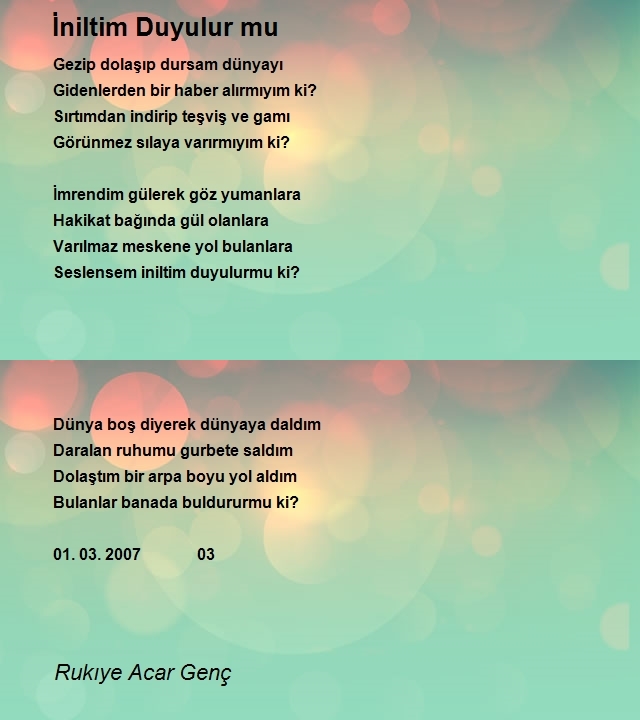 İniltim Duyulur mu

Gezip dolaşıp dursam dünyayı
Gidenlerden bir haber alırmıyım ki?
Sırtımdan indirip teşviş ve gamı
Görünmez sılaya varırmıyım ki?

İmrendim gülerek göz yumanlara
Hakikat bağında gül olanlara
Varılmaz meskene yol bulanlara
Seslensem iniltim duyulurmu ki?

Dünya boş diyerek dünyaya daldım
Daralan ruhumu gurbete saldım
Dolaştım bir arpa boyu yol aldım
Bulanlar banada buldururmu ki?

01. 03. 2007 03

Rukıye Acar Genç